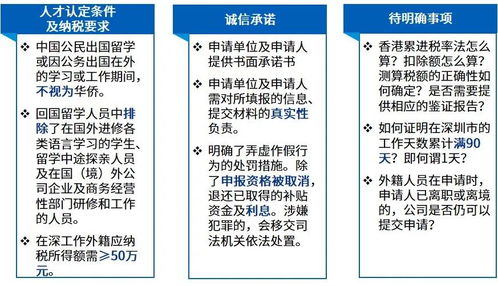 人才认定条件及纳税要求

❖ 中国公民出国留学或因公务出国在外的学习或工作期间，不视为华侨。

❖ 回国留学人员中排除了在国外进修各类语言学习的学生、留学中途探亲人员及在国（境）外公司企业及商务经营性部门研修和工作的人员。

❖ 在深工作外籍应纳税所得额需≥50万元。

诚信承诺

❖ 申请单位及申请人提供书面承诺书

❖ 申请单位及申请人需对所填报的信息、提交材料的真实性负责。

❖ 明确了弄虚作假行为的处罚措施。除了申报资格被取消，退还已取得的补贴资金及利息。涉嫌犯罪的，会移交司法机关依法处置。

待明确事项

❖ 香港累进税率法怎么算？扣除额怎么算？测算税额的正确性如何确定？是否需要提供相应的鉴证报告？

❖ 如何证明在深圳市的工作天数累计满90天？即何谓1天？

❖ 外籍人员在申请时，申请人已离职或离境的，公司是否仍可以提交申请？